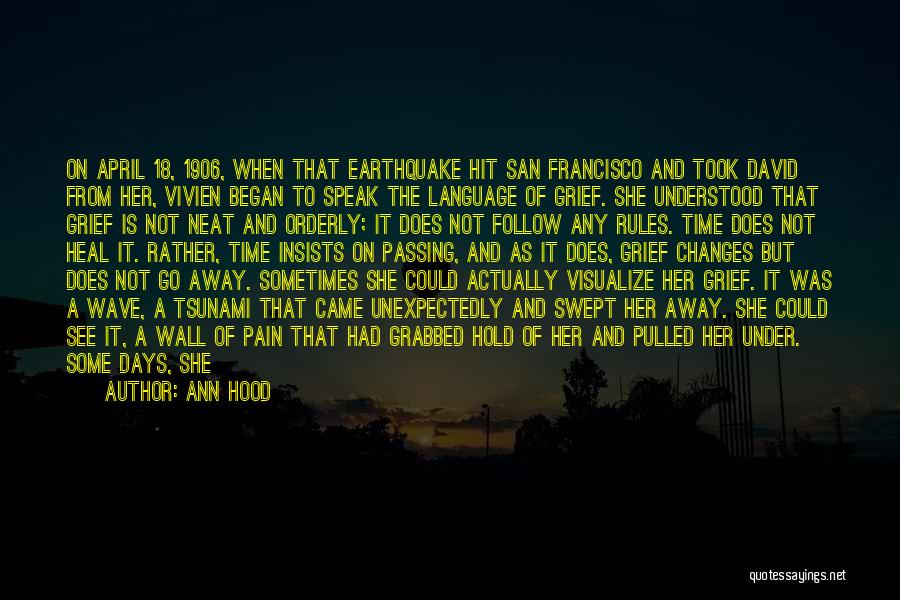 ON APRIL 18, 1906, WHEN THAT EARTHQUAKE HIT SAN FRANCISCO AND TOOK DAVID FROM HER, VIVIEN BEGAN TO SPEAK THE LANGUAGE OF GRIEF. SHE UNDERSTOOD THAT GRIEF IS NOT NEAT AND ORDERLY; IT DOES NOT FOLLOW ANY RULES. TIME DOES NOT HEAL IT. RATHER, TIME INSISTS ON PASSING, AND AS IT DOES, GRIEF CHANGES BUT DOES NOT GO AWAY. SOMETIMES SHE COULD ACTUALLY VISUALIZE HER GRIEF. IT WAS A WAVE, A TSUNAMI THAT CAME UNEXPECTEDLY AND SWEPT HER AWAY. SHE COULD SEE IT, A WALL OF PAIN THAT HAD GRABBED HOLD OF HER AND PULLED HER UNDER. SOME DAYS, SHE

AUTHOR: ANN HOOD

quotessayings.net